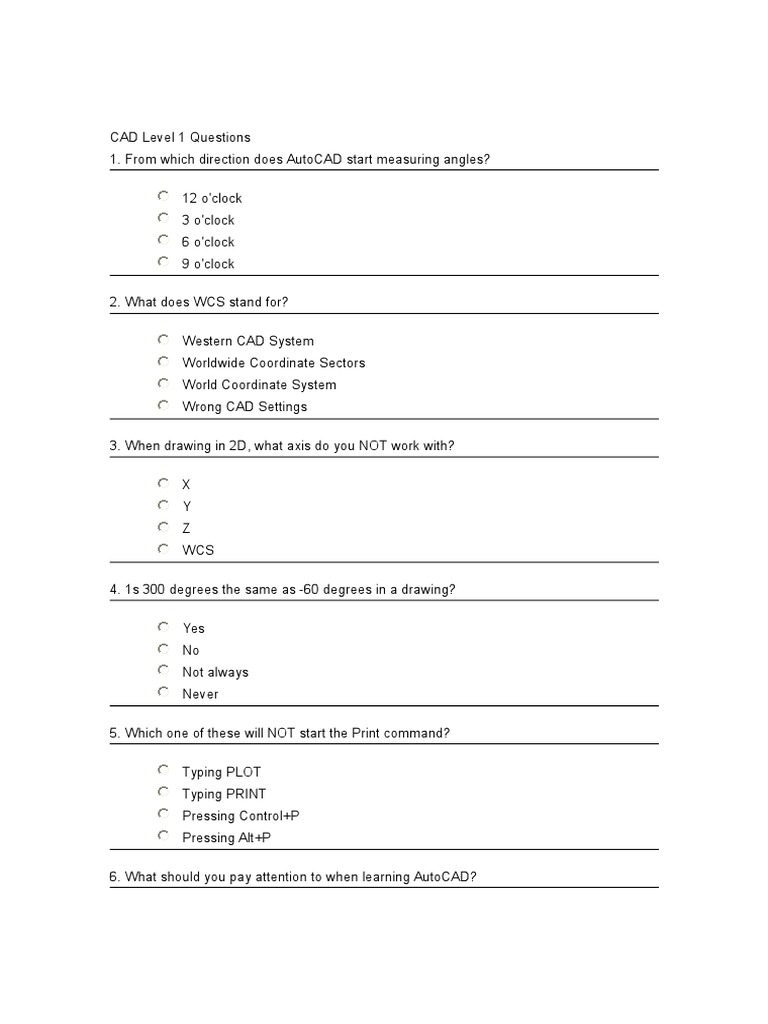 CAD Level 1 Questions

1. From which direction does AutoCAD start measuring angles?

12 o'clock
3 o'clock
6 o'clock
9 o'clock

2. What does WCS stand for?

Western CAD System
Worldwide Coordinate Sectors
World Coordinate System
Wrong CAD Settings

3. When drawing in 2D, what axis do you NOT work with?

X
Y
Z
WCS

4. 1s 300 degrees the same as -60 degrees in a drawing?

Yes
No
Not always
Never

5. Which one of these will NOT start the Print command?

Typing PLOT
Typing PRINT
Pressing Control+P
Pressing Alt+P

6. What should you pay attention to when learning AutoCAD?